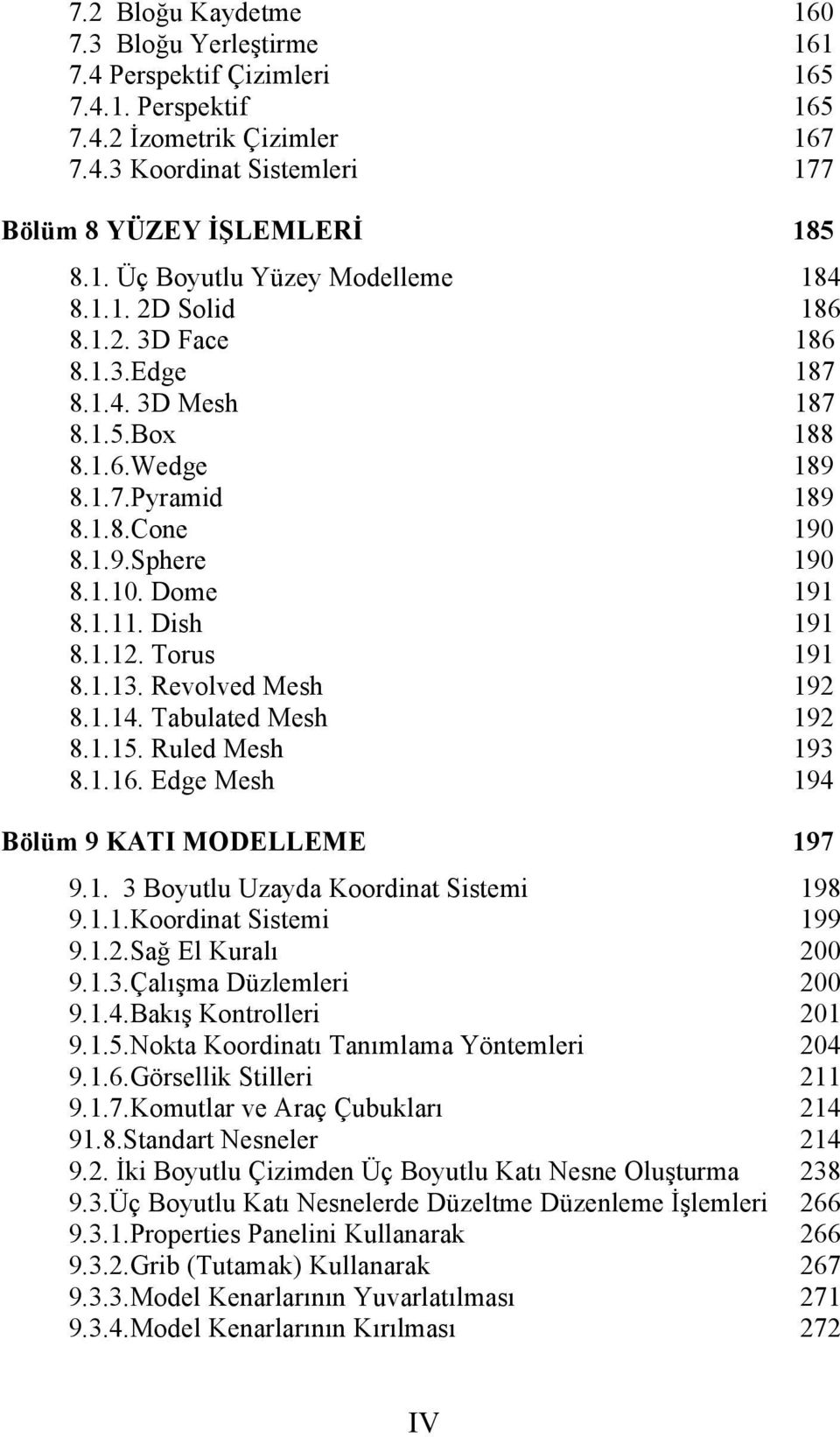 7.2 Bloğu Kaydetme 160
7.3 Bloğu Yerleştirme 161
7.4 Perspektif Çizimleri 165
7.4.1. Perspektif 165
7.4.2 İzometrik Çizimler 167
7.4.3 Koordinat Sistemleri 177

Bölüm 8 YÜZEY İŞLEMLERİ 185

8.1. Üç Boyutlu Yüzey Modelleme 184
8.1.1. 2D Solid 186
8.1.2. 3D Face 186
8.1.3.Edge 187
8.1.4. 3D Mesh 187
8.1.5.Box 188
8.1.6.Wedge 189
8.1.7.Pyramid 189
8.1.8.Cone 190
8.1.9.Sphere 190
8.1.10. Dome 191
8.1.11. Dish 191
8.1.12. Torus 191
8.1.13. Revolved Mesh 192
8.1.14. Tabulated Mesh 192
8.1.15. Ruled Mesh 193
8.1.16. Edge Mesh 194

Bölüm 9 KATI MODELLEME 197

9.1. 3 Boyutlu Uzayda Koordinat Sistemi 198
9.1.1.Koordinat Sistemi 199
9.1.2.Sağ El Kuralı 200
9.1.3.Çalışma Düzlemleri 200
9.1.4.Bakış Kontrolleri 201
9.1.5.Nokta Koordinatı Tanımlama Yöntemleri 204
9.1.6.Görsellik Stilleri 211
9.1.7.Komutlar ve Araç Çubukları 214
91.8.Standart Nesneler 214
9.2. İki Boyutlu Çizimden Üç Boyutlu Katı Nesne Oluşturma 238
9.3.Üç Boyutlu Katı Nesnelerde Düzeltme Düzenleme İşlemleri 266
9.3.1.Properties Panelini Kullanarak 266
9.3.2.Grib (Tutamak) Kullanarak 267
9.3.3.Model Kenarlarının Yuvarlatılması 271
9.3.4.Model Kenarlarının Kırılması 272

IV